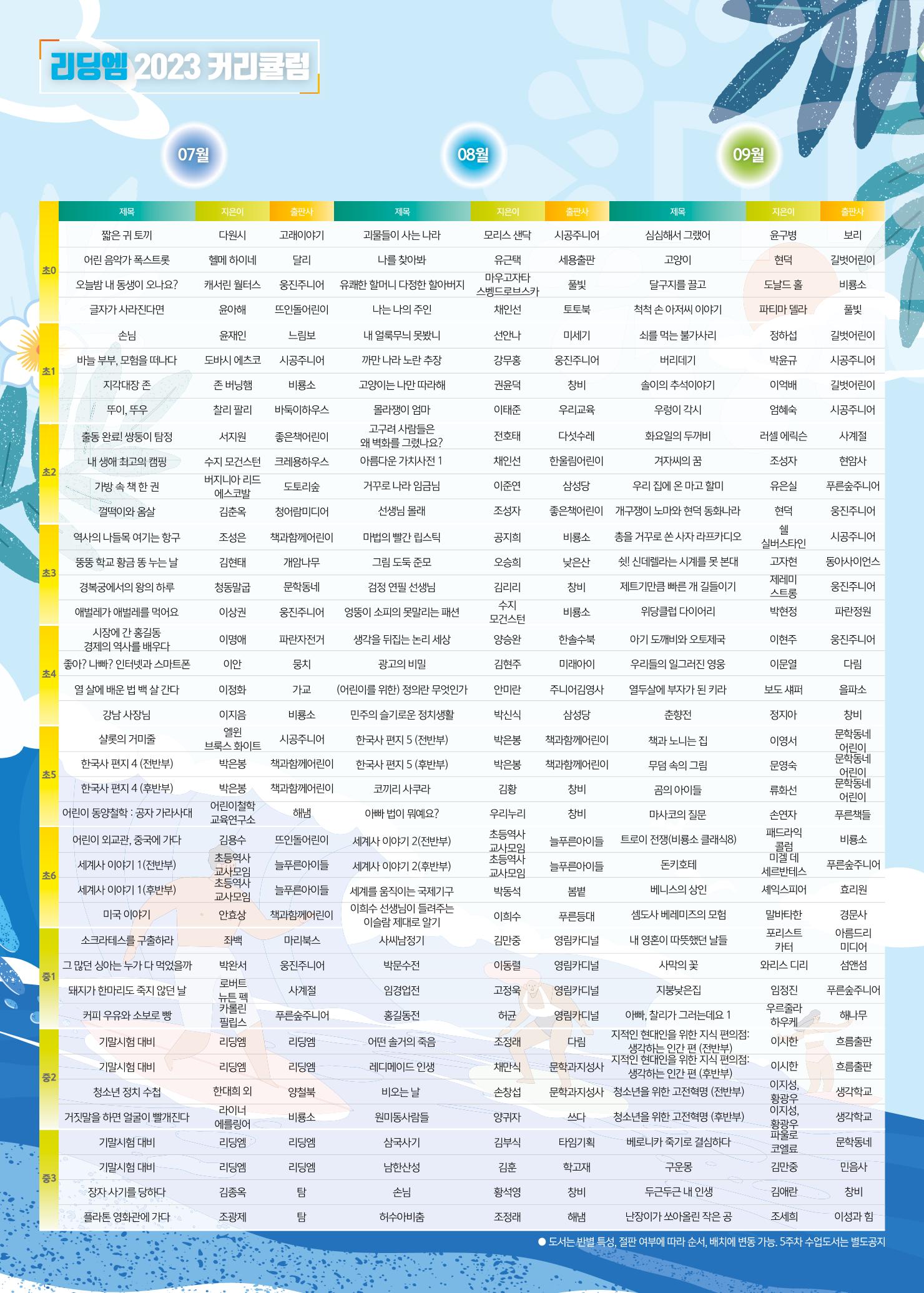 리딩엠 2023 커리큘럼

07월

08월

09월

|  | 제목 | 지은이 | 출판사 | 제목 | 지은이 | 출판사 | 제목 | 지은이 | 출판사 |
|---|---|---|---|---|---|---|---|---|---|
| 초0 | 짧은 귀 토끼 | 다원시 | 고래이야기 | 괴물들이 사는 나라 | 모리스 샌닥 | 시공주니어 | 심심해서 그랬어 | 윤구병 | 보리 |
|  | 어린 음악가 폭스트롯 | 헬메 하이네 | 달리 | 나를 찾아봐 | 유근택 | 세용출판 | 고양이 | 현덕 | 길벗어린이 |
|  | 오늘밤 내 동생이 오나요? | 캐서린 월터스 | 웅진주니어 | 유쾌한 할머니 다정한 할아버지 | 마우고자타 스벵드로브스카 | 풀빛 | 달구지를 끌고 | 도날드 홀 | 비룡소 |
|  | 글자가 사라진다면 | 윤아해 | 뜨인돌어린이 | 나는 나의 주인 | 채인선 | 토토북 | 척척 손 아저씨 이야기 | 파티마 델라 | 풀빛 |
| 초1 | 손님 | 윤재인 | 느림보 | 내 얼룩무늬 못봤니 | 선안나 | 미세기 | 쇠를 먹는 불가사리 | 정하섭 | 길벗어린이 |
|  | 바늘 부부, 모험을 떠나다 | 도바시 에츠코 | 시공주니어 | 까만 나라 노란 추장 | 강무홍 | 웅진주니어 | 버리데기 | 박윤규 | 시공주니어 |
|  | 지각대장 존 | 존 버닝햄 | 비룡소 | 고양이는 나만 따라해 | 권윤덕 | 창비 | 솔이의 추석이야기 | 이억배 | 길벗어린이 |
|  | 뚜이, 뚜우 | 찰리 팔리 | 바둑이하우스 | 몰라쟁이 엄마 | 이태준 | 우리교육 | 우렁이 각시 | 엄혜숙 | 시공주니어 |
| 초2 | 출동 완료! 쌍둥이 탐정 | 서지원 | 좋은책어린이 | 고구려 사람들은 왜 벽화를 그렸나요? | 전호태 | 다섯수레 | 화요일의 두꺼비 | 러셀 에릭슨 | 사계절 |
|  | 내 생애 최고의 캠핑 | 수지 모건스턴 | 크레용하우스 | 아름다운 가치사전 1 | 채인선 | 한울림어린이 | 겨자씨의 꿈 | 조성자 | 현암사 |
|  | 가방 속 책 한 권 | 버지니아 리드 에스코발 | 도토리숲 | 거꾸로 나라 임금님 | 이준연 | 삼성당 | 우리 집에 온 마고 할미 | 유은실 | 푸른숲주니어 |
|  | 껄떡이와 옴살 | 김춘옥 | 청어람미디어 | 선생님 몰래 | 조성자 | 좋은책어린이 | 개구쟁이 노마와 현덕 동화나라 | 현덕 | 웅진주니어 |
| 초3 | 역사의 나들목 여기는 항구 | 조성은 | 책과함께어린이 | 마법의 빨간 립스틱 | 공지희 | 비룡소 | 총을 거꾸로 쏜 사자 라프카디오 | 쉘 실버스타인 | 시공주니어 |
|  | 뚱뚱 학교 황금 똥 누는 날 | 김현태 | 개암나무 | 그림 도둑 준모 | 오승희 | 낮은산 | 쉿! 신데렐라는 시계를 못 본대 | 고자현 | 동아사이언스 |
|  | 경복궁에서의 왕의 하루 | 청동말굽 | 문학동네 | 검정 연필 선생님 | 김리리 | 창비 | 제트기만큼 빠른 개 길들이기 | 제레미 스트롱 | 웅진주니어 |
|  | 애벌레가 애벌레를 먹어요 | 이상권 | 웅진주니어 | 엉뚱이 소피의 못말리는 패션 | 수지 모건스턴 | 비룡소 | 위당클럽 다이어리 | 박현정 | 파란정원 |
| 초4 | 시장에 간 홍길동 경제의 역사를 배우다 | 이명애 | 파란자전거 | 생각을 뒤집는 논리 세상 | 양승완 | 한솔수북 | 아기 도깨비와 오토제국 | 이현주 | 웅진주니어 |
|  | 좋아? 나빠? 인터넷과 스마트폰 | 이안 | 뭉치 | 광고의 비밀 | 김현주 | 미래아이 | 우리들의 일그러진 영웅 | 이문열 | 다림 |
|  | 열 살에 배운 법 백 살 간다 | 이정화 | 가교 | (어린이를 위한) 정의란 무엇인가 | 안미란 | 주니어김영사 | 열두살에 부자가 된 키라 | 보도 섀퍼 | 을파소 |
|  | 강남 사장님 | 이지음 | 비룡소 | 민주의 슬기로운 정치생활 | 박신식 | 삼성당 | 춘향전 | 정지아 | 창비 |
| 초5 | 샬롯의 거미줄 | 엘윈 브룩스 화이트 | 시공주니어 | 한국사 편지 5 (전반부) | 박은봉 | 책과함께어린이 | 책과 노니는 집 | 이영서 | 문학동네 어린이 |
|  | 한국사 편지 4 (전반부) | 박은봉 | 책과함께어린이 | 한국사 편지 5 (후반부) | 박은봉 | 책과함께어린이 | 무덤 속의 그림 | 문영숙 | 문학동네 어린이 |
|  | 한국사 편지 4 (후반부) | 박은봉 | 책과함께어린이 | 코끼리 사쿠라 | 김황 | 창비 | 곰의 아이들 | 류화선 | 문학동네 어린이 |
|  | 어린이 동양철학 : 공자 가라사대 | 어린이철학 교육연구소 | 해냄 | 아빠 법이 뭐예요? | 우리누리 | 창비 | 마사코의 질문 | 손연자 | 푸른책들 |
| 초6 | 어린이 외교관, 중국에 가다 | 김용수 | 뜨인돌어린이 | 세계사 이야기 2(전반부) | 초등역사 교사모임 | 늘푸른아이들 | 트로이 전쟁(비룡소 클래식8) | 패드라익 콜럼 | 비룡소 |
|  | 세계사 이야기 1(전반부) | 초등역사 교사모임 | 늘푸른아이들 | 세계사 이야기 2(후반부) | 초등역사 교사모임 | 늘푸른아이들 | 돈키호테 | 미겔 데 세르반테스 | 푸른숲주니어 |
|  | 세계사 이야기 1(후반부) | 초등역사 교사모임 | 늘푸른아이들 | 세계를 움직이는 국제기구 | 박동석 | 봄볕 | 베니스의 상인 | 셰익스피어 | 효리원 |
|  | 미국 이야기 | 안효상 | 책과함께어린이 | 이희수 선생님이 들려주는 이슬람 제대로 알기 | 이희수 | 푸른등대 | 셈도사 베레미즈의 모험 | 말바타한 | 경문사 |
| 중1 | 소크라테스를 구출하라 | 좌백 | 마리북스 | 사씨남정기 | 김만중 | 영림카디널 | 내 영혼이 따뜻했던 날들 | 포리스트 카터 | 아름드리 미디어 |
|  | 그 많던 싱아는 누가 다 먹었을까 | 박완서 | 웅진주니어 | 박문수전 | 이동렬 | 영림카디널 | 사막의 꽃 | 와리스 디리 | 섬앤섬 |
|  | 돼지가 한마리도 죽지 않던 날 | 로버트 뉴튼 펙 | 사계절 | 임경업전 | 고정욱 | 영림카디널 | 지붕낮은집 | 임정진 | 푸른숲주니어 |
|  | 커피 우유와 소보로 빵 | 카롤린 필립스 | 푸른숲주니어 | 홍길동전 | 허균 | 영림카디널 | 아빠, 찰리가 그러는데요 1 | 우르줄라 하우케 | 해나무 |
| 중2 | 기말시험 대비 | 리딩엠 | 리딩엠 | 어떤 솔거의 죽음 | 조정래 | 다림 | 지적인 현대인을 위한 지식 편의점: 생각하는 인간 편 (전반부) | 이시한 | 흐름출판 |
|  | 기말시험 대비 | 리딩엠 | 리딩엠 | 레디메이드 인생 | 채만식 | 문학과지성사 | 지적인 현대인을 위한 지식 편의점: 생각하는 인간 편 (후반부) | 이시한 | 흐름출판 |
|  | 청소년 정치 수첩 | 한대희 외 | 양철북 | 비오는 날 | 손창섭 | 문학과지성사 | 청소년을 위한 고전혁명 (전반부) | 이지성, 황광우 | 생각학교 |
|  | 거짓말을 하면 얼굴이 빨개진다 | 라이너 에를링어 | 비룡소 | 원미동사람들 | 양귀자 | 쓰다 | 청소년을 위한 고전혁명 (후반부) | 이지성, 황광우 | 생각학교 |
| 중3 | 기말시험 대비 | 리딩엠 | 리딩엠 | 삼국사기 | 김부식 | 타임기획 | 베로니카 죽기로 결심하다 | 파울로 코엘료 | 문학동네 |
|  | 기말시험 대비 | 리딩엠 | 리딩엠 | 남한산성 | 김훈 | 학고재 | 구운몽 | 김만중 | 민음사 |
|  | 장자 사기를 당하다 | 김종옥 | 탐 | 손님 | 황석영 | 창비 | 두근두근 내 인생 | 김애란 | 창비 |
|  | 플라톤 영화관에 가다 | 조광제 | 탐 | 허수아비춤 | 조정래 | 해냄 | 난장이가 쏘아올린 작은 공 | 조세희 | 이성과 힘 |

• 도서는 반별 특성, 절판 여부에 따라 순서, 배치에 변동 가능. 5주차 수업도서는 별도공지